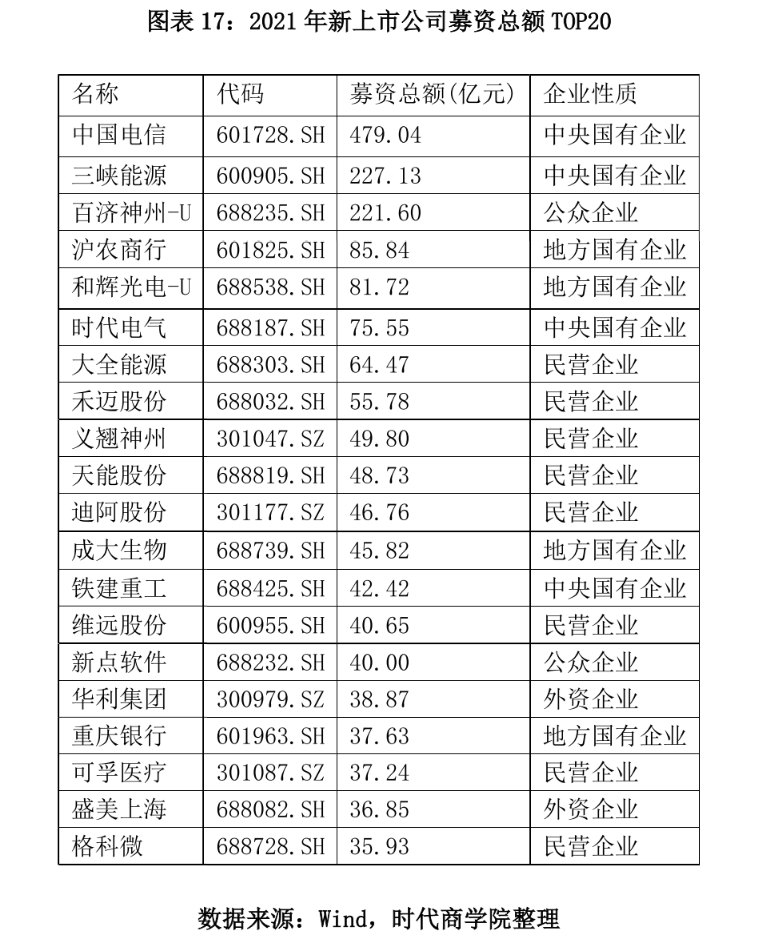 图表 17：2021 年新上市公司募资总额 TOP20

| 名称 | 代码 | 募资总额(亿元) | 企业性质 |
|---|---|---|---|
| 中国电信 | 601728.SH | 479.04 | 中央国有企业 |
| 三峡能源 | 600905.SH | 227.13 | 中央国有企业 |
| 百济神州-U | 688235.SH | 221.60 | 公众企业 |
| 沪农商行 | 601825.SH | 85.84 | 地方国有企业 |
| 和辉光电-U | 688538.SH | 81.72 | 地方国有企业 |
| 时代电气 | 688187.SH | 75.55 | 中央国有企业 |
| 大全能源 | 688303.SH | 64.47 | 民营企业 |
| 禾迈股份 | 688032.SH | 55.78 | 民营企业 |
| 义翘神州 | 301047.SZ | 49.80 | 民营企业 |
| 天能股份 | 688819.SH | 48.73 | 民营企业 |
| 迪阿股份 | 301177.SZ | 46.76 | 民营企业 |
| 成大生物 | 688739.SH | 45.82 | 地方国有企业 |
| 铁建重工 | 688425.SH | 42.42 | 中央国有企业 |
| 维远股份 | 600955.SH | 40.65 | 民营企业 |
| 新点软件 | 688232.SH | 40.00 | 公众企业 |
| 华利集团 | 300979.SZ | 38.87 | 外资企业 |
| 重庆银行 | 601963.SH | 37.63 | 地方国有企业 |
| 可孚医疗 | 301087.SZ | 37.24 | 民营企业 |
| 盛美上海 | 688082.SH | 36.85 | 外资企业 |
| 格科微 | 688728.SH | 35.93 | 民营企业 |

数据来源：Wind，时代商学院整理